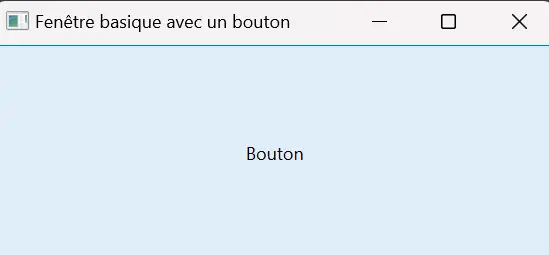 Fenêtre basique avec un bouton

Bouton